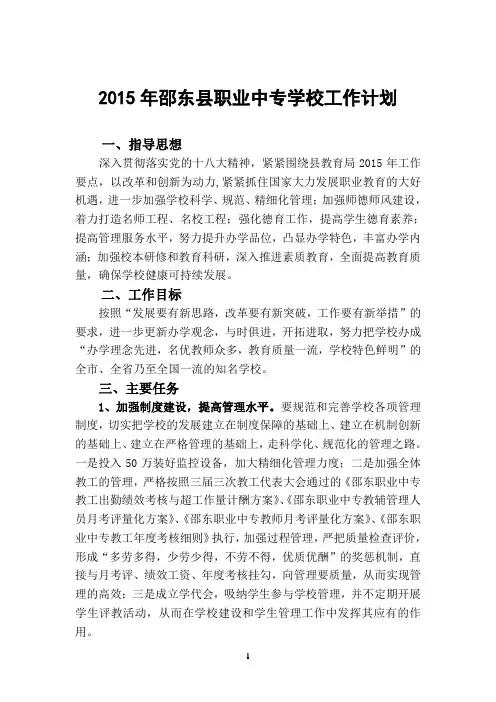 2015 年邵东县职业中专学校工作计划

一、指导思想

深入贯彻落实党的十八大精神，紧紧围绕县教育局 2015 年工作要点，以改革和创新为动力,紧紧抓住国家大力发展职业教育的大好机遇，进一步加强学校科学、规范、精细化管理；加强师德师风建设，着力打造名师工程、名校工程；强化德育工作，提高学生德育素养；提高管理服务水平，努力提升办学品位，凸显办学特色，丰富办学内涵；加强校本研修和教育科研，深入推进素质教育，全面提高教育质量，确保学校健康可持续发展。

二、工作目标

按照“发展要有新思路，改革要有新突破，工作要有新举措”的要求，进一步更新办学观念，与时俱进，开拓进取，努力把学校办成“办学理念先进，名优教师众多，教育质量一流，学校特色鲜明”的全市、全省乃至全国一流的知名学校。

三、主要任务

1、加强制度建设，提高管理水平。要规范和完善学校各项管理制度，切实把学校的发展建立在制度保障的基础上、建立在机制创新的基础上、建立在严格管理的基础上，走科学化、规范化的管理之路。一是投入 50 万装好监控设备，加大精细化管理力度；二是加强全体教工的管理，严格按照三届三次教工代表大会通过的《邵东职业中专教工出勤绩效考核与超工作量计酬方案》、《邵东职业中专教辅管理人员月考评量化方案》、《邵东职业中专教师月考评量化方案》、《邵东职业中专教工年度考核细则》执行，加强过程管理，严把质量检查评价，形成“多劳多得，少劳少得，不劳不得，优质优酬”的奖惩机制，直接与月考评、绩效工资、年度考核挂勾，向管理要质量，从而实现管理的高效；三是成立学代会，吸纳学生参与学校管理，并不定期开展学生评教活动，从而在学校建设和学生管理工作中发挥其应有的作用。

1